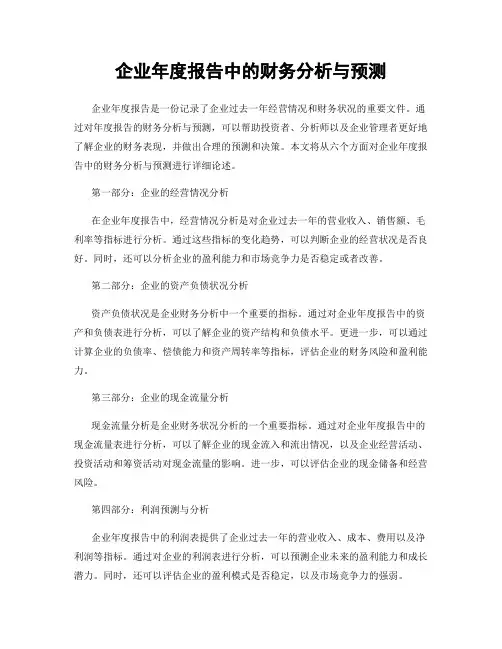 企业年度报告中的财务分析与预测

企业年度报告是一份记录了企业过去一年经营情况和财务状况的重要文件。通过对年度报告的财务分析与预测，可以帮助投资者、分析师以及企业管理者更好地了解企业的财务表现，并做出合理的预测和决策。本文将从六个方面对企业年度报告中的财务分析与预测进行详细论述。

第一部分：企业的经营情况分析

在企业年度报告中，经营情况分析是对企业过去一年的营业收入、销售额、毛利率等指标进行分析。通过这些指标的变化趋势，可以判断企业的经营状况是否良好。同时，还可以分析企业的盈利能力和市场竞争力是否稳定或者改善。

第二部分：企业的资产负债状况分析

资产负债状况是企业财务分析中一个重要的指标。通过对企业年度报告中的资产和负债表进行分析，可以了解企业的资产结构和负债水平。更进一步，可以通过计算企业的负债率、偿债能力和资产周转率等指标，评估企业的财务风险和盈利能力。

第三部分：企业的现金流量分析

现金流量分析是企业财务状况分析的一个重要指标。通过对企业年度报告中的现金流量表进行分析，可以了解企业的现金流入和流出情况，以及企业经营活动、投资活动和筹资活动对现金流量的影响。进一步，可以评估企业的现金储备和经营风险。

第四部分：利润预测与分析

企业年度报告中的利润表提供了企业过去一年的营业收入、成本、费用以及净利润等指标。通过对企业的利润表进行分析，可以预测企业未来的盈利能力和成长潜力。同时，还可以评估企业的盈利模式是否稳定，以及市场竞争力的强弱。